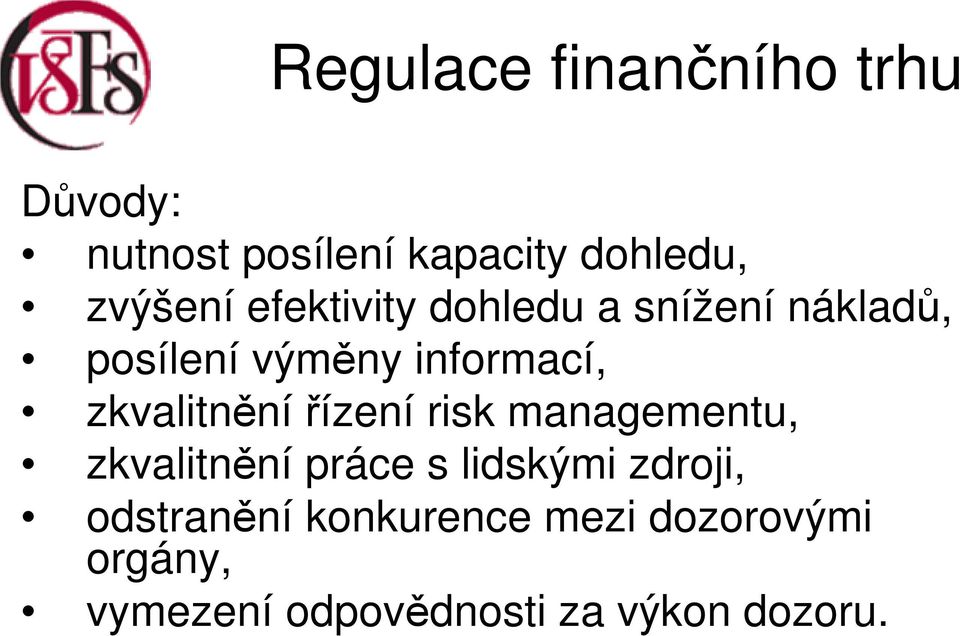 VŠFS

Regulace finančního trhu

Důvody:
• nutnost posílení kapacity dohledu,
• zvýšení efektivity dohledu a snížení nákladů,
• posílení výměny informací,
• zkvalitnění řízení risk managementu,
• zkvalitnění práce s lidskými zdroji,
• odstranění konkurence mezi dozorovými orgány,
• vymezení odpovědnosti za výkon dozoru.